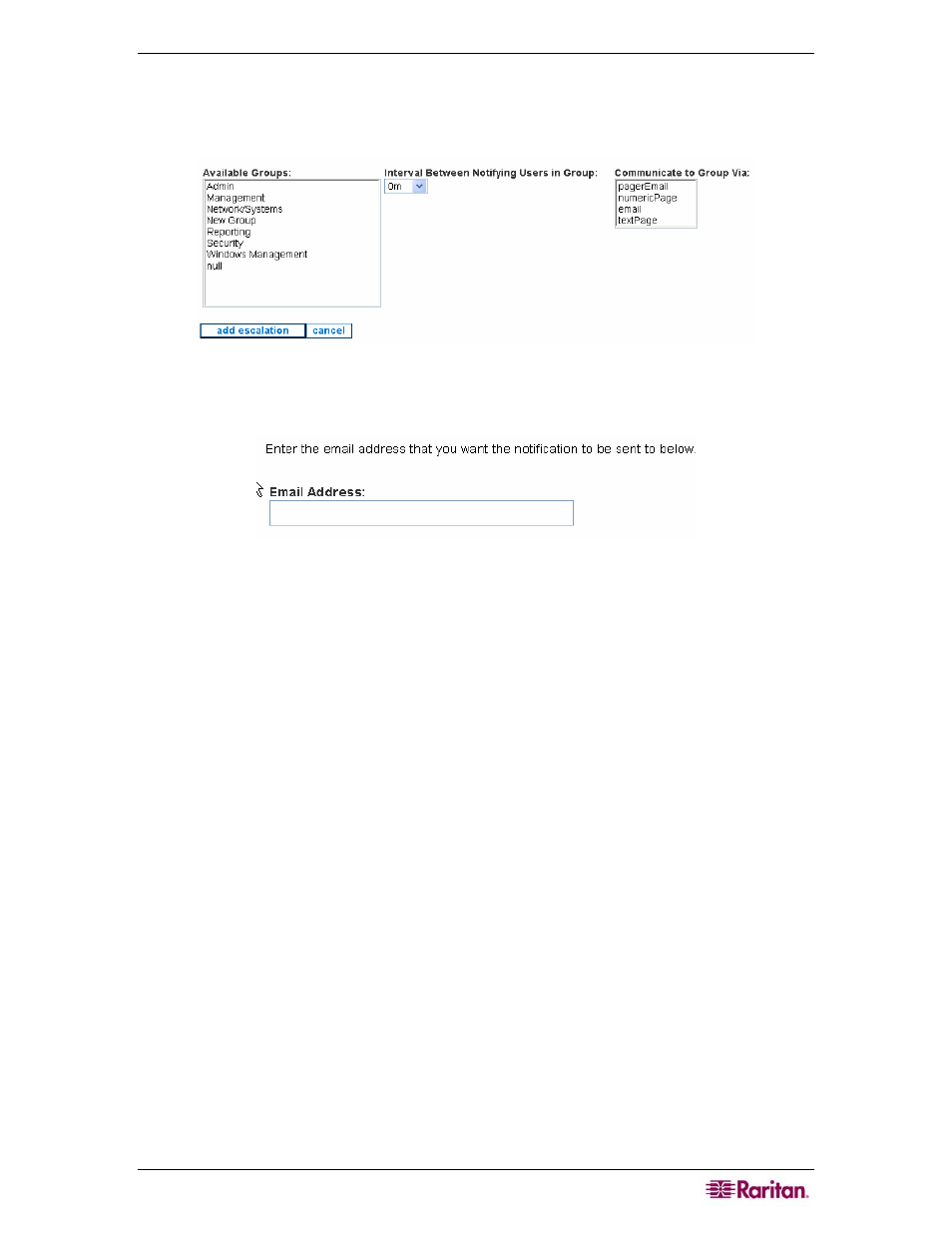 Available Groups:
Admin
Management
Network/Systems
New Group
Reporting
Security
Windows Management
null

Interval Between Notifying Users in Group:
0m

Communicate to Group Via:
pagerEmail
numericPage
email
textPage

add escalation
cancel

Enter the email address that you want the notification to be sent to below.

Email Address:

Raritan.